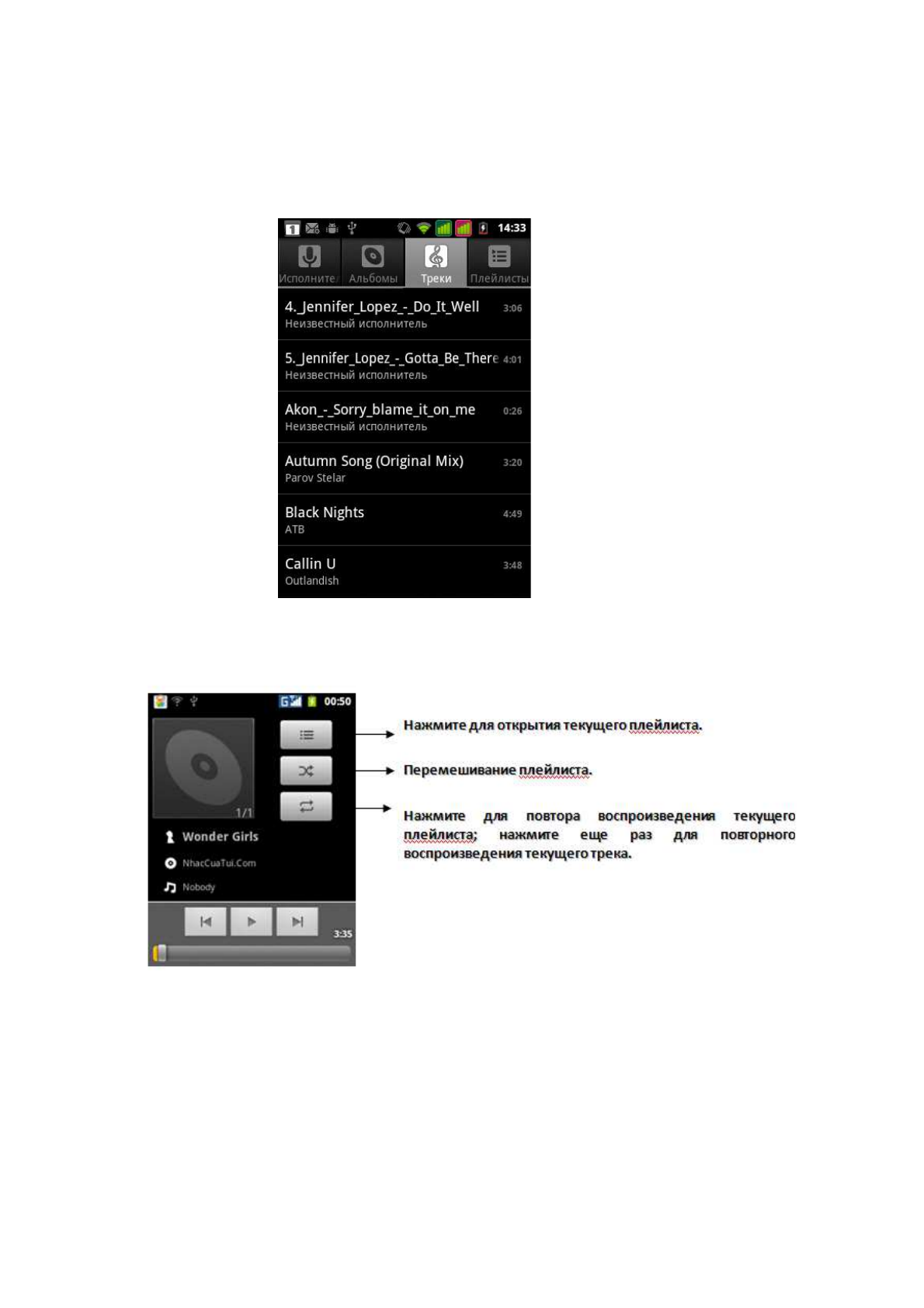 14:33

Исполните Альбомы Треки Плейлисты

4._Jennifer_Lopez_-_Do_It_Well 3:06
Неизвестный исполнитель

5._Jennifer_Lopez_-_Gotta_Be_There 4:01
Неизвестный исполнитель

Akon_-_Sorry_blame_it_on_me 0:26
Неизвестный исполнитель

Autumn Song (Original Mix) 3:20
Parov Stelar

Black Nights 4:49
ATB

Callin U 3:48
Outlandish

00:50

1/1

Wonder Girls

NhacCuaTui.Com

Nobody

3:35

Нажмите для открытия текущего плейлиста.

Перемешивание плейлиста.

Нажмите для повтора воспроизведения текущего плейлиста; нажмите еще раз для повторного воспроизведения текущего трека.